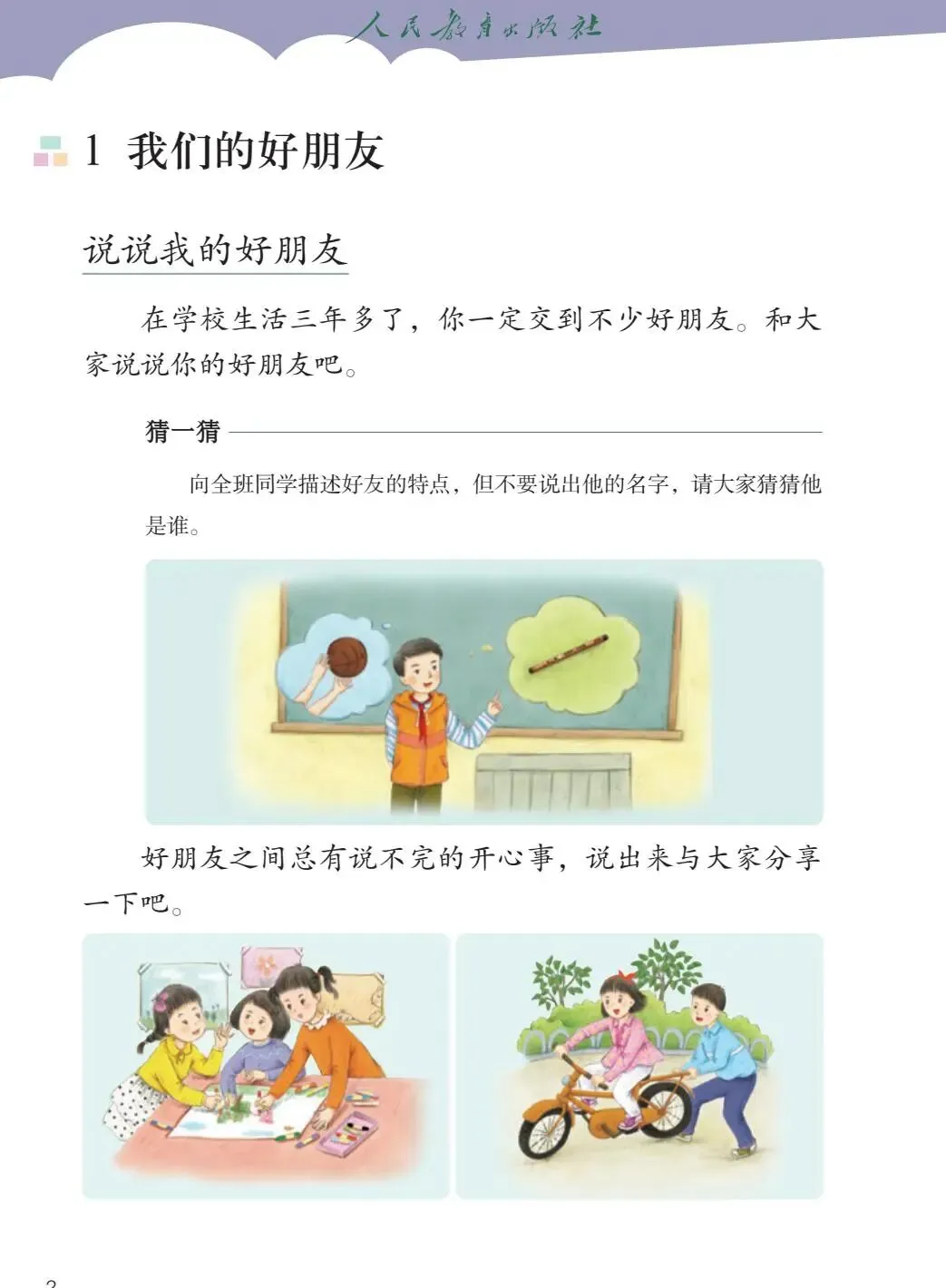 人民教育出版社

1 我们的好朋友

说说我的好朋友

在学校生活三年多了，你一定交到不少好朋友。和大家说说你的好朋友吧。

猜一猜

向全班同学描述好友的特点，但不要说出他的名字，请大家猜猜他是谁。

好朋友之间总有说不完的开心事，说出来与大家分享一下吧。

2